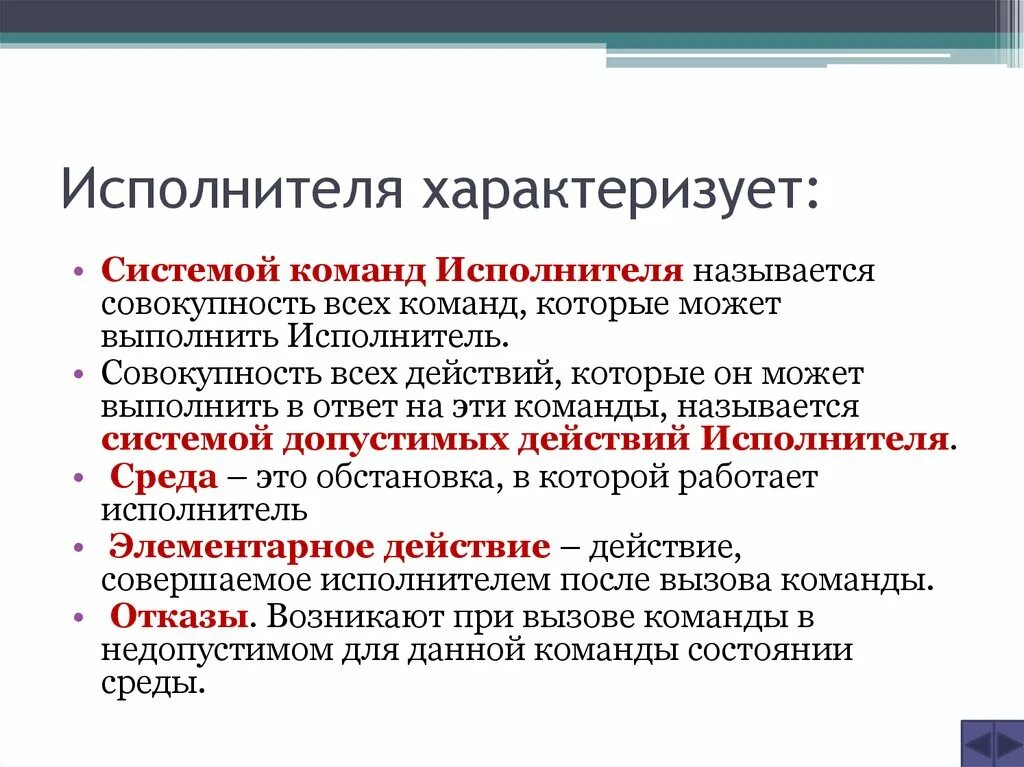 Исполнителя характеризует:

• Системой команд Исполнителя называется совокупность всех команд, которые может выполнить Исполнитель.
• Совокупность всех действий, которые он может выполнить в ответ на эти команды, называется системой допустимых действий Исполнителя.
• Среда – это обстановка, в которой работает исполнитель
• Элементарное действие – действие, совершаемое исполнителем после вызова команды.
• Отказы. Возникают при вызове команды в недопустимом для данной команды состоянии среды.